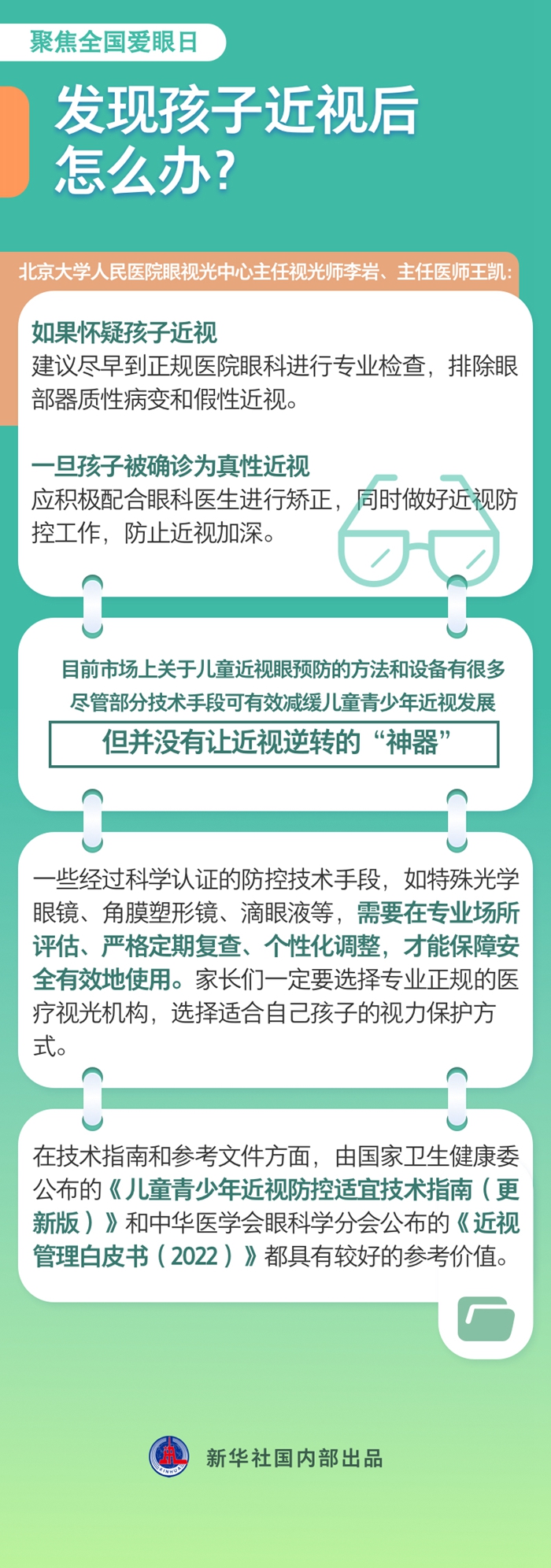 聚焦全国爱眼日

发现孩子近视后怎么办？

北京大学人民医院眼视光中心主任视光师李岩、主任医师王凯：

如果怀疑孩子近视
建议尽早到正规医院眼科进行专业检查，排除眼部器质性病变和假性近视。

一旦孩子被确诊为真性近视
应积极配合眼科医生进行矫正，同时做好近视防控工作，防止近视加深。

目前市场上关于儿童近视眼预防的方法和设备有很多
尽管部分技术手段可有效减缓儿童青少年近视发展
但并没有让近视逆转的“神器”

一些经过科学认证的防控技术手段，如特殊光学眼镜、角膜塑形镜、滴眼液等，需要在专业场所评估、严格定期复查、个性化调整，才能保障安全有效地使用。家长们一定要选择专业正规的医疗视光机构，选择适合自己孩子的视力保护方式。

在技术指南和参考文件方面，由国家卫生健康委公布的《儿童青少年近视防控适宜技术指南（更新版）》和中华医学会眼科学分会公布的《近视管理白皮书（2022）》都具有较好的参考价值。

XINHUA
新华社国内部出品